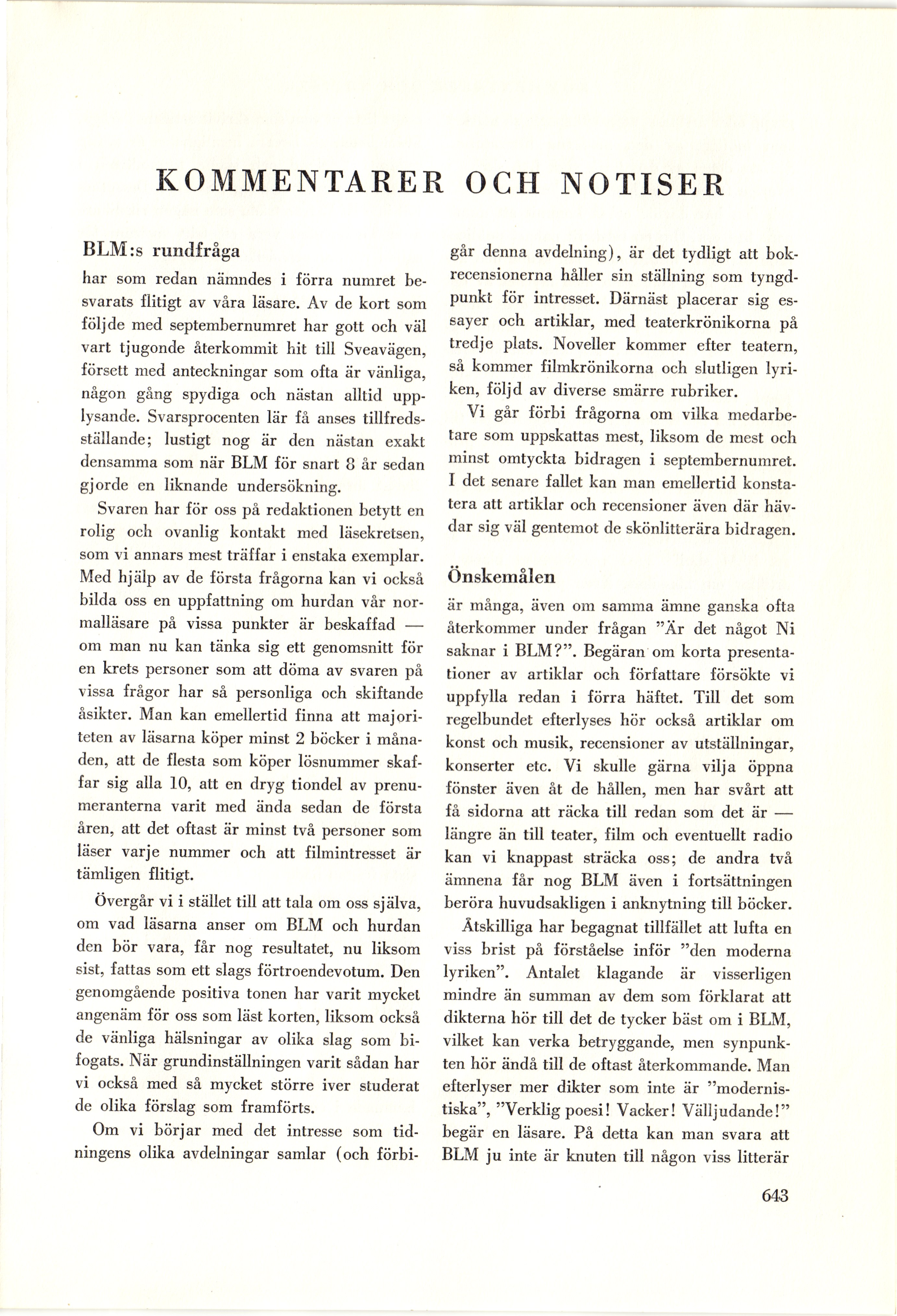 KOMMENTARER OCH NOTISER

BLM:s rundfråga

har som redan nämndes i förra numret besvarats flitigt av våra läsare. Av de kort som följde med septembernumret har gott och väl vart tjugonde återkommit hit till Sveavägen, försett med anteckningar som ofta är vänliga, någon gång spydiga och nästan alltid upplysande. Svarsprocenten lär få anses tillfredsställande; lustigt nog är den nästan exakt densamma som när BLM för snart 8 år sedan gjorde en liknande undersökning.

Svaren har för oss på redaktionen betytt en rolig och ovanlig kontakt med läsekretsen, som vi annars mest träffar i enstaka exemplar. Med hjälp av de första frågorna kan vi också bilda oss en uppfattning om hurdan vår normalläsare på vissa punkter är beskaffad — om man nu kan tänka sig ett genomsnitt för en krets personer som att döma av svaren på vissa frågor har så personliga och skiftande åsikter. Man kan emellertid finna att majoriteten av läsarna köper minst 2 böcker i månaden, att de flesta som köper lösnummer skaffar sig alla 10, att en dryg tiondel av prenumeranterna varit med ända sedan de första åren, att det oftast är minst två personer som läser varje nummer och att filmintresset är tämligen flitigt.

Övergår vi i stället till att tala om oss själva, om vad läsarna anser om BLM och hurdan den bör vara, får nog resultatet, nu liksom sist, fattas som ett slags förtroendevotum. Den genomgående positiva tonen har varit mycket angenäm för oss som läst korten, liksom också de vänliga hälsningar av olika slag som bifogats. När grundinställningen varit sådan har vi också med så mycket större iver studerat de olika förslag som framförts.

Om vi börjar med det intresse som tidningens olika avdelningar samlar (och förbigår denna avdelning), är det tydligt att bokrecensionerna håller sin ställning som tyngdpunkt för intresset. Därnäst placerar sig essayer och artiklar, med teaterkrönikorna på tredje plats. Noveller kommer efter teatern, så kommer filmkrönikorna och slutligen lyriken, följd av diverse smärre rubriker.

Vi går förbi frågorna om vilka medarbetare som uppskattas mest, liksom de mest och minst omtyckta bidragen i septembernumret. I det senare fallet kan man emellertid konstatera att artiklar och recensioner även där hävdar sig väl gentemot de skönlitterära bidragen.

Önskemålen

är många, även om samma ämne ganska ofta återkommer under frågan "Är det något Ni saknar i BLM?". Begäran om korta presentationer av artiklar och författare försökte vi uppfylla redan i förra häftet. Till det som regelbundet efterlyses hör också artiklar om konst och musik, recensioner av utställningar, konserter etc. Vi skulle gärna vilja öppna fönster även åt de hållen, men har svårt att få sidorna att räcka till redan som det är — längre än till teater, film och eventuellt radio kan vi knappast sträcka oss; de andra två ämnena får nog BLM även i fortsättningen beröra huvudsakligen i anknytning till böcker.

Åtskilliga har begagnat tillfället att lufta en viss brist på förståelse inför "den moderna lyriken". Antalet klagande är visserligen mindre än summan av dem som förklarat att dikterna hör till det de tycker bäst om i BLM, vilket kan verka betryggande, men synpunkten hör ändå till de oftast återkommande. Man efterlyser mer dikter som inte är "modernistiska", "Verklig poesi! Vacker! Välljudande!" begär en läsare. På detta kan man svara att BLM ju inte är knuten till någon viss litterär

643